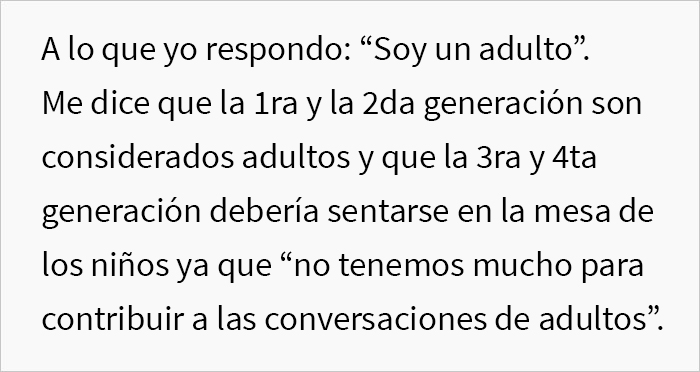 A lo que yo respondo: “Soy un adulto”.
Me dice que la 1ra y la 2da generación son considerados adultos y que la 3ra y 4ta generación debería sentarse en la mesa de los niños ya que “no tenemos mucho para contribuir a las conversaciones de adultos”.